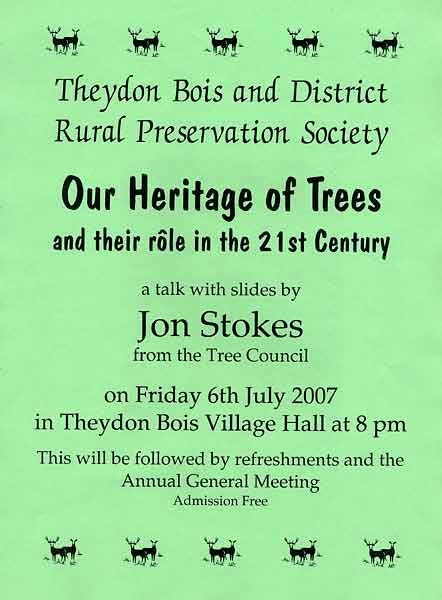 Theydon Bois and District
Rural Preservation Society

Our Heritage of Trees
and their rôle in the 21st Century

a talk with slides by
Jon Stokes
from the Tree Council

on Friday 6th July 2007
in Theydon Bois Village Hall at 8 pm

This will be followed by refreshments and the
Annual General Meeting
Admission Free